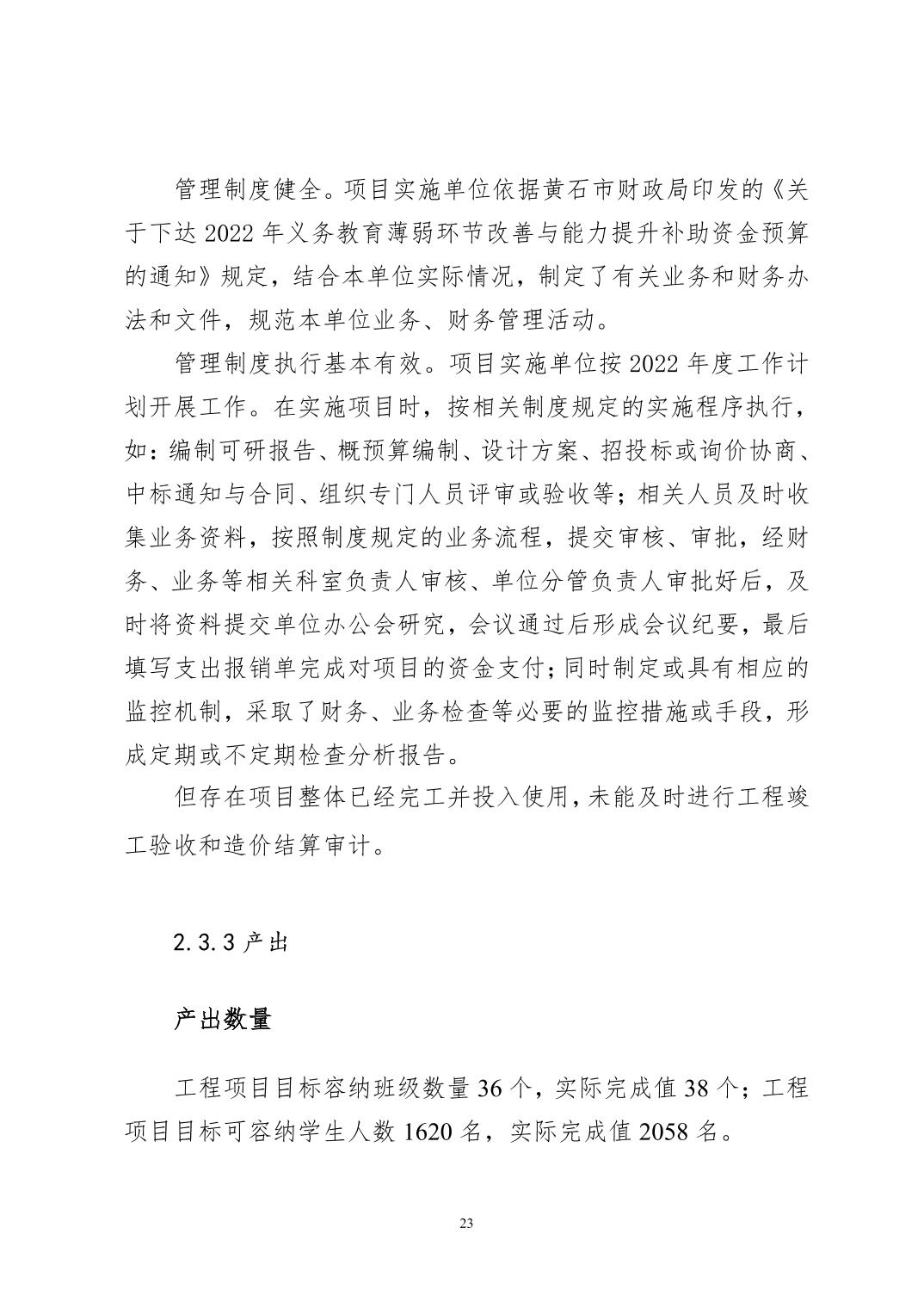 管理制度健全。项目实施单位依据黄石市财政局印发的《关于下达 2022 年义务教育薄弱环节改善与能力提升补助资金预算的通知》规定，结合本单位实际情况，制定了有关业务和财务办法和文件，规范本单位业务、财务管理活动。

管理制度执行基本有效。项目实施单位按 2022 年度工作计划开展工作。在实施项目时，按相关制度规定的实施程序执行，如：编制可研报告、概预算编制、设计方案、招投标或询价协商、中标通知与合同、组织专门人员评审或验收等；相关人员及时收集业务资料，按照制度规定的业务流程，提交审核、审批，经财务、业务等相关科室负责人审核、单位分管负责人审批好后，及时将资料提交单位办公会研究，会议通过后形成会议纪要，最后填写支出报销单完成对项目的资金支付；同时制定或具有相应的监控机制，采取了财务、业务检查等必要的监控措施或手段，形成定期或不定期检查分析报告。

但存在项目整体已经完工并投入使用，未能及时进行工程竣工验收和造价结算审计。

2.3.3 产出

产出数量

工程项目目标容纳班级数量 36 个，实际完成值 38 个；工程项目目标可容纳学生人数 1620 名，实际完成值 2058 名。

23